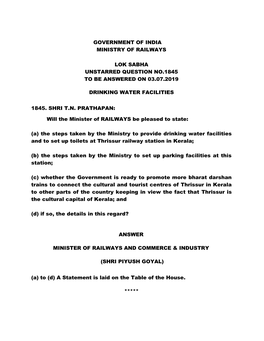 GOVERNMENT OF INDIA
MINISTRY OF RAILWAYS

LOK SABHA
UNSTARRED QUESTION NO.1845
TO BE ANSWERED ON 03.07.2019

DRINKING WATER FACILITIES

1845. SHRI T.N. PRATHAPAN:

Will the Minister of RAILWAYS be pleased to state:

(a) the steps taken by the Ministry to provide drinking water facilities and to set up toilets at Thrissur railway station in Kerala;

(b) the steps taken by the Ministry to set up parking facilities at this station;

(c) whether the Government is ready to promote more bharat darshan trains to connect the cultural and tourist centres of Thrissur in Kerala to other parts of the country keeping in view the fact that Thrissur is the cultural capital of Kerala; and

(d) if so, the details in this regard?

ANSWER

MINISTER OF RAILWAYS AND COMMERCE & INDUSTRY

(SHRI PIYUSH GOYAL)

(a) to (d) A Statement is laid on the Table of the House.

*****